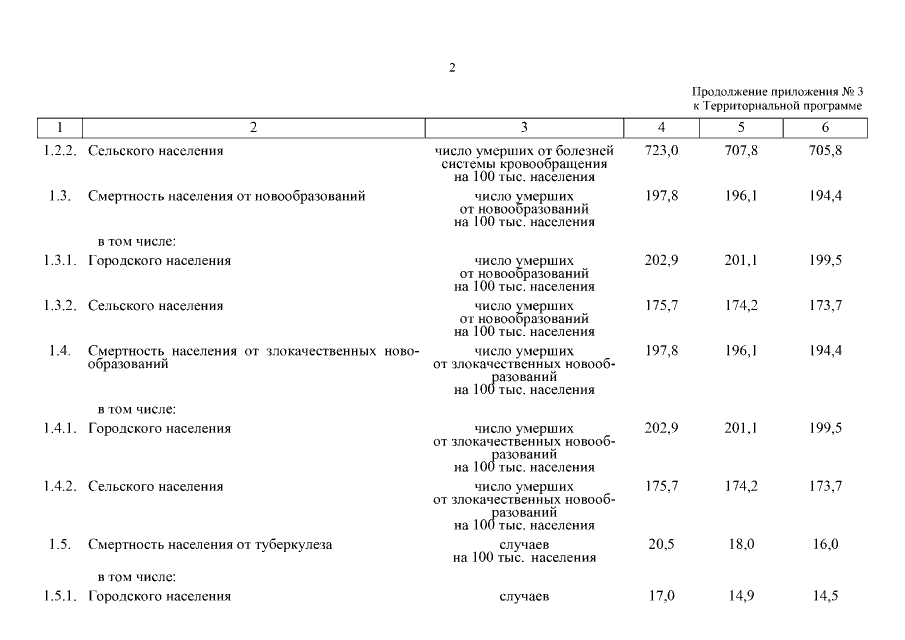 2

Продолжение приложения № 3
к Территориальной программе

| 1 | 2 | 3 | 4 | 5 | 6 |
|---|---|---|---|---|---|
| 1.2.2. | Сельского населения | число умерших от болезней системы кровообращения на 100 тыс. населения | 723,0 | 707,8 | 705,8 |
| 1.3. | Смертность населения от новообразований | число умерших от новообразований на 100 тыс. населения | 197,8 | 196,1 | 194,4 |
| | в том числе: | | | | |
| 1.3.1. | Городского населения | число умерших от новообразований на 100 тыс. населения | 202,9 | 201,1 | 199,5 |
| 1.3.2. | Сельского населения | число умерших от новообразований на 100 тыс. населения | 175,7 | 174,2 | 173,7 |
| 1.4. | Смертность населения от злокачественных новообразований | число умерших от злокачественных новообразований на 100 тыс. населения | 197,8 | 196,1 | 194,4 |
| | в том числе: | | | | |
| 1.4.1. | Городского населения | число умерших от злокачественных новообразований на 100 тыс. населения | 202,9 | 201,1 | 199,5 |
| 1.4.2. | Сельского населения | число умерших от злокачественных новообразований на 100 тыс. населения | 175,7 | 174,2 | 173,7 |
| 1.5. | Смертность населения от туберкулеза | случаев на 100 тыс. населения | 20,5 | 18,0 | 16,0 |
| | в том числе: | | | | |
| 1.5.1. | Городского населения | случаев | 17,0 | 14,9 | 14,5 |